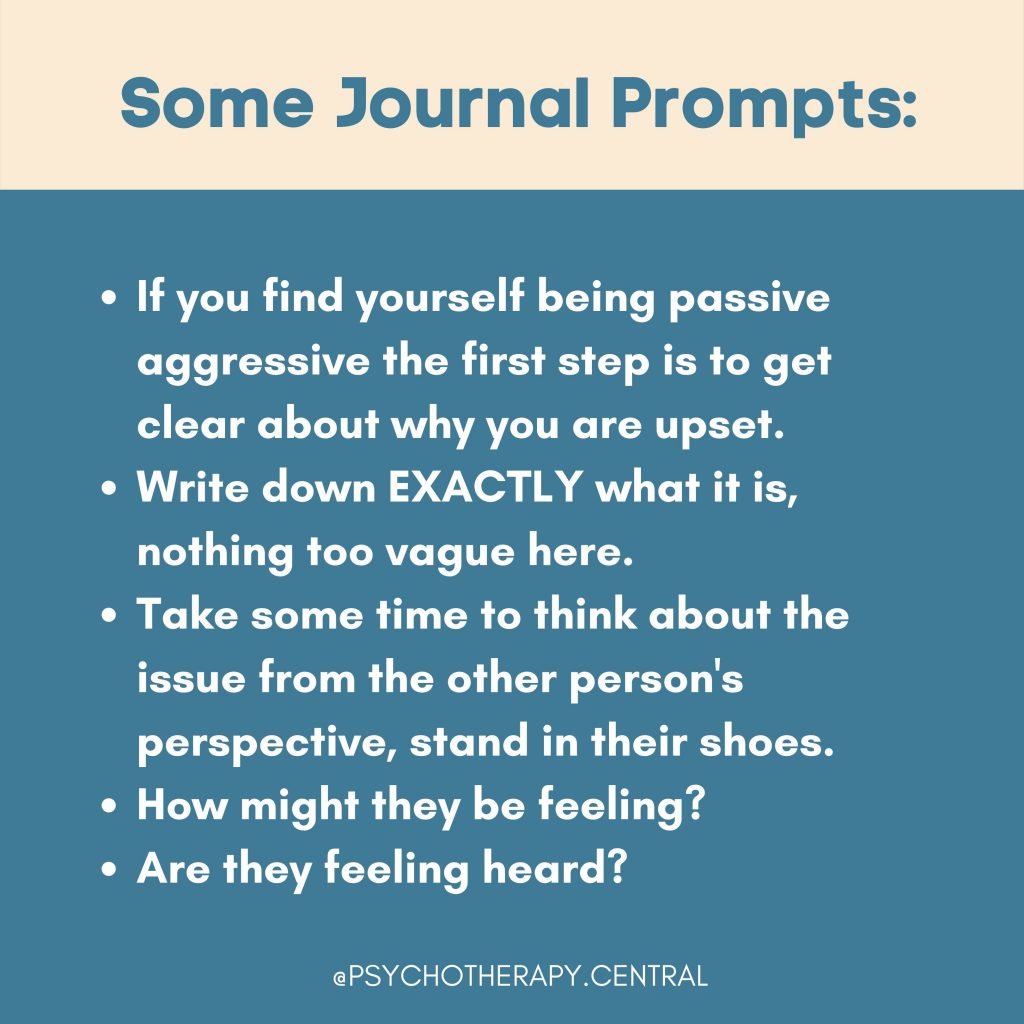 Some Journal Prompts:

• If you find yourself being passive aggressive the first step is to get clear about why you are upset.
• Write down EXACTLY what it is, nothing too vague here.
• Take some time to think about the issue from the other person's perspective, stand in their shoes.
• How might they be feeling?
• Are they feeling heard?

@PSYCHOTHERAPY.CENTRAL